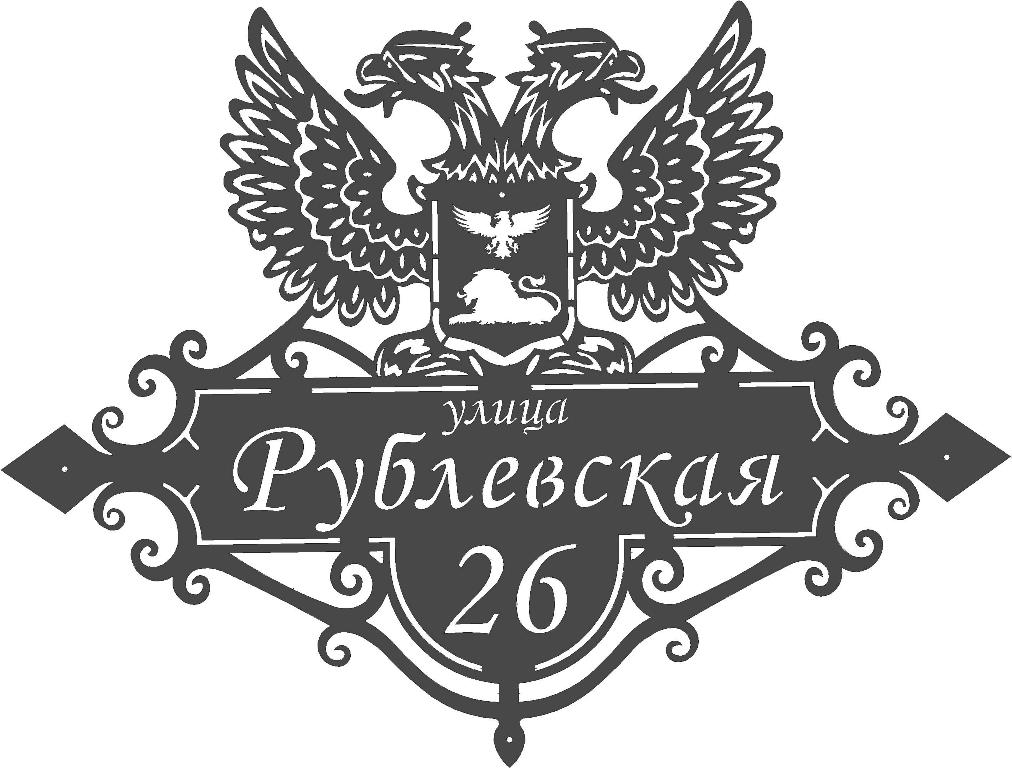 улица
Рублевская
26